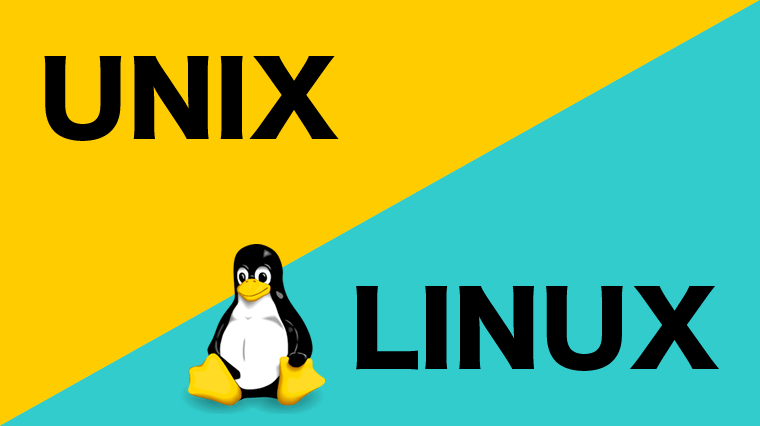 UNIX

LINUX